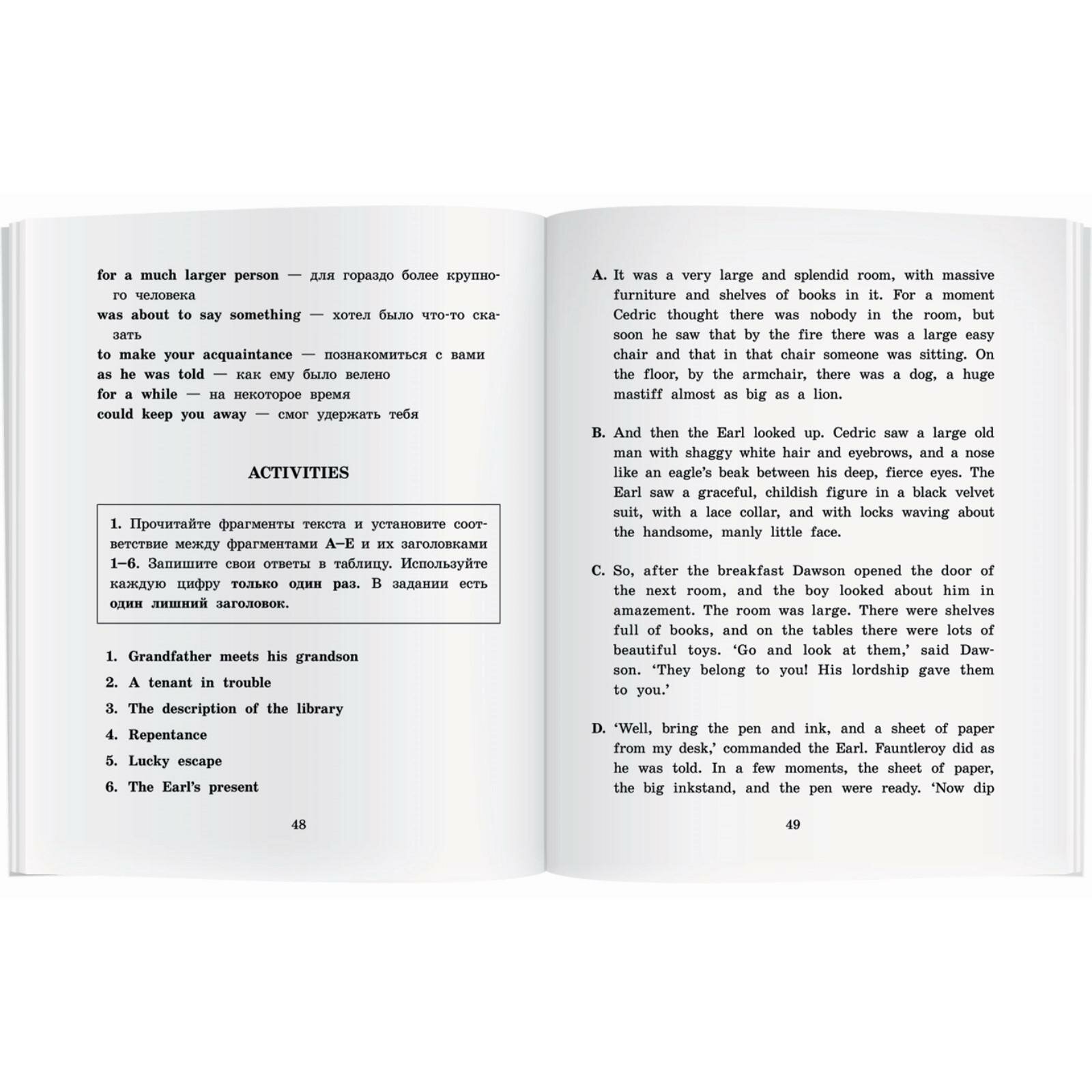 for a much larger person — для гораздо более крупного человека
was about to say something — хотел было что-то сказать
to make your acquaintance — познакомиться с вами
as he was told — как ему было велено
for a while — на некоторое время
could keep you away — смог удержать тебя

ACTIVITIES

1. Прочитайте фрагменты текста и установите соответствие между фрагментами A–E и их заголовками 1–6. Запишите свои ответы в таблицу. Используйте каждую цифру только один раз. В задании есть один лишний заголовок.

1. Grandfather meets his grandson
2. A tenant in trouble
3. The description of the library
4. Repentance
5. Lucky escape
6. The Earl's present

48

A. It was a very large and splendid room, with massive furniture and shelves of books in it. For a moment Cedric thought there was nobody in the room, but soon he saw that by the fire there was a large easy chair and that in that chair someone was sitting. On the floor, by the armchair, there was a dog, a huge mastiff almost as big as a lion.

B. And then the Earl looked up. Cedric saw a large old man with shaggy white hair and eyebrows, and a nose like an eagle's beak between his deep, fierce eyes. The Earl saw a graceful, childish figure in a black velvet suit, with a lace collar, and with locks waving about the handsome, manly little face.

C. So, after the breakfast Dawson opened the door of the next room, and the boy looked about him in amazement. The room was large. There were shelves full of books, and on the tables there were lots of beautiful toys. 'Go and look at them,' said Dawson. 'They belong to you! His lordship gave them to you.'

D. 'Well, bring the pen and ink, and a sheet of paper from my desk,' commanded the Earl. Fauntleroy did as he was told. In a few moments, the sheet of paper, the big inkstand, and the pen were ready. 'Now dip

49